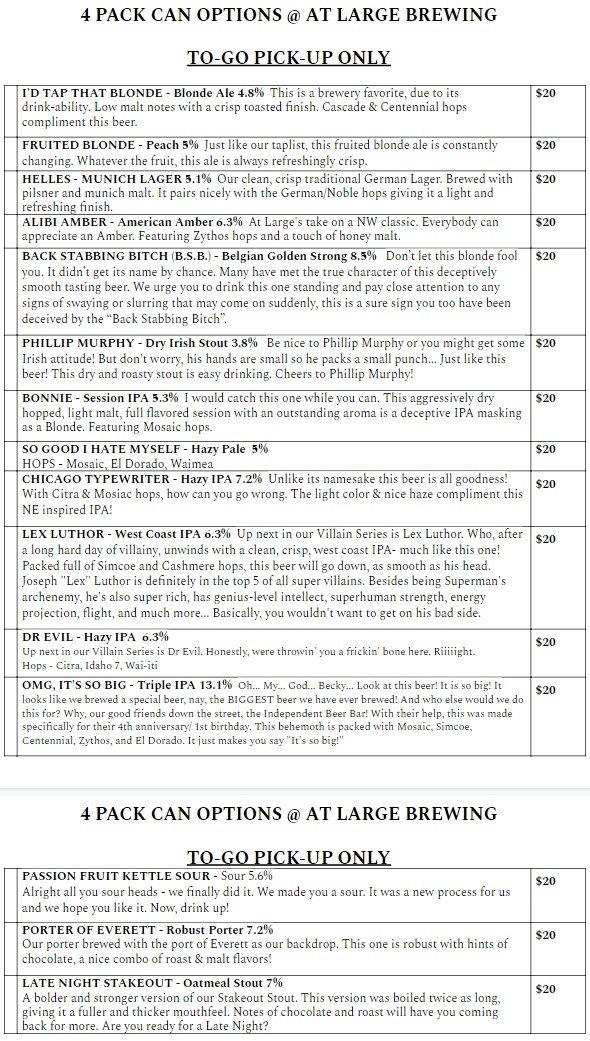 4 PACK CAN OPTIONS @ AT LARGE BREWING

TO-GO PICK-UP ONLY

| | |
|---|---|
| I'D TAP THAT BLONDE - Blonde Ale 4.8% This is a brewery favorite, due to its drink-ability. Low malt notes with a crisp toasted finish. Cascade & Centennial hops compliment this beer. | $20 |
| FRUITED BLONDE - Peach 5% Just like our taplist, this fruited blonde ale is constantly changing. Whatever the fruit, this ale is always refreshingly crisp. | $20 |
| HELLES - MUNICH LAGER 5.1% Our clean, crisp traditional German Lager. Brewed with pilsner and munich malt. It pairs nicely with the German/Noble hops giving it a light and refreshing finish. | $20 |
| ALIBI AMBER - American Amber 6.3% At Large's take on a NW classic. Everybody can appreciate an Amber. Featuring Zythos hops and a touch of honey malt. | $20 |
| BACK STABBING BITCH (B.S.B.) - Belgian Golden Strong 8.5% Don't let this blonde fool you. It didn't get its name by chance. Many have met the true character of this deceptively smooth tasting beer. We urge you to drink this one standing and pay close attention to any signs of swaying or slurring that may come on suddenly, this is a sure sign you too have been deceived by the "Back Stabbing Bitch". | $20 |
| PHILLIP MURPHY - Dry Irish Stout 3.8% Be nice to Phillip Murphy or you might get some Irish attitude! But don't worry, his hands are small so he packs a small punch... Just like this beer! This dry and roasty stout is easy drinking. Cheers to Phillip Murphy! | $20 |
| BONNIE - Session IPA 5.3% I would catch this one while you can. This aggressively dry hopped, light malt, full flavored session with an outstanding aroma is a deceptive IPA masking as a Blonde. Featuring Mosaic hops. | $20 |
| SO GOOD I HATE MYSELF - Hazy Pale 5% HOPS - Mosaic, El Dorado, Waimea | $20 |
| CHICAGO TYPEWRITER - Hazy IPA 7.2% Unlike its namesake this beer is all goodness! With Citra & Mosiac hops, how can you go wrong. The light color & nice haze compliment this NE inspired IPA! | $20 |
| LEX LUTHOR - West Coast IPA 6.3% Up next in our Villain Series is Lex Luthor. Who, after a long hard day of villainy, unwinds with a clean, crisp, west coast IPA- much like this one! Packed full of Simcoe and Cashmere hops, this beer will go down, as smooth as his head. Joseph "Lex" Luthor is definitely in the top 5 of all super villains. Besides being Superman's archenemy, he's also super rich, has genius-level intellect, superhuman strength, energy projection, flight, and much more... Basically, you wouldn't want to get on his bad side. | $20 |
| DR EVIL - Hazy IPA 6.3% Up next in our Villain Series is Dr Evil. Honestly, were throwin' you a frickin' bone here. Riiiiight. Hops - Citra, Idaho 7, Wai-iti | $20 |
| OMG, IT'S SO BIG - Triple IPA 13.1% Oh... My... God... Becky... Look at this beer! It is so big! It looks like we brewed a special beer, nay, the BIGGEST beer we have ever brewed! And who else would we do this for? Why, our good friends down the street, the Independent Beer Bar! With their help, this was made specifically for their 4th anniversary/ 1st birthday. This behemoth is packed with Mosaic, Simcoe, Centennial, Zythos, and El Dorado. It just makes you say "It's so big!" | $20 |

4 PACK CAN OPTIONS @ AT LARGE BREWING

TO-GO PICK-UP ONLY

| | |
|---|---|
| PASSION FRUIT KETTLE SOUR - Sour 5.6% Alright all you sour heads - we finally did it. We made you a sour. It was a new process for us and we hope you like it. Now, drink up! | $20 |
| PORTER OF EVERETT - Robust Porter 7.2% Our porter brewed with the port of Everett as our backdrop. This one is robust with hints of chocolate, a nice combo of roast & malt flavors! | $20 |
| LATE NIGHT STAKEOUT - Oatmeal Stout 7% A bolder and stronger version of our Stakeout Stout. This version was boiled twice as long, giving it a fuller and thicker mouthfeel. Notes of chocolate and roast will have you coming back for more. Are you ready for a Late Night? | $20 |